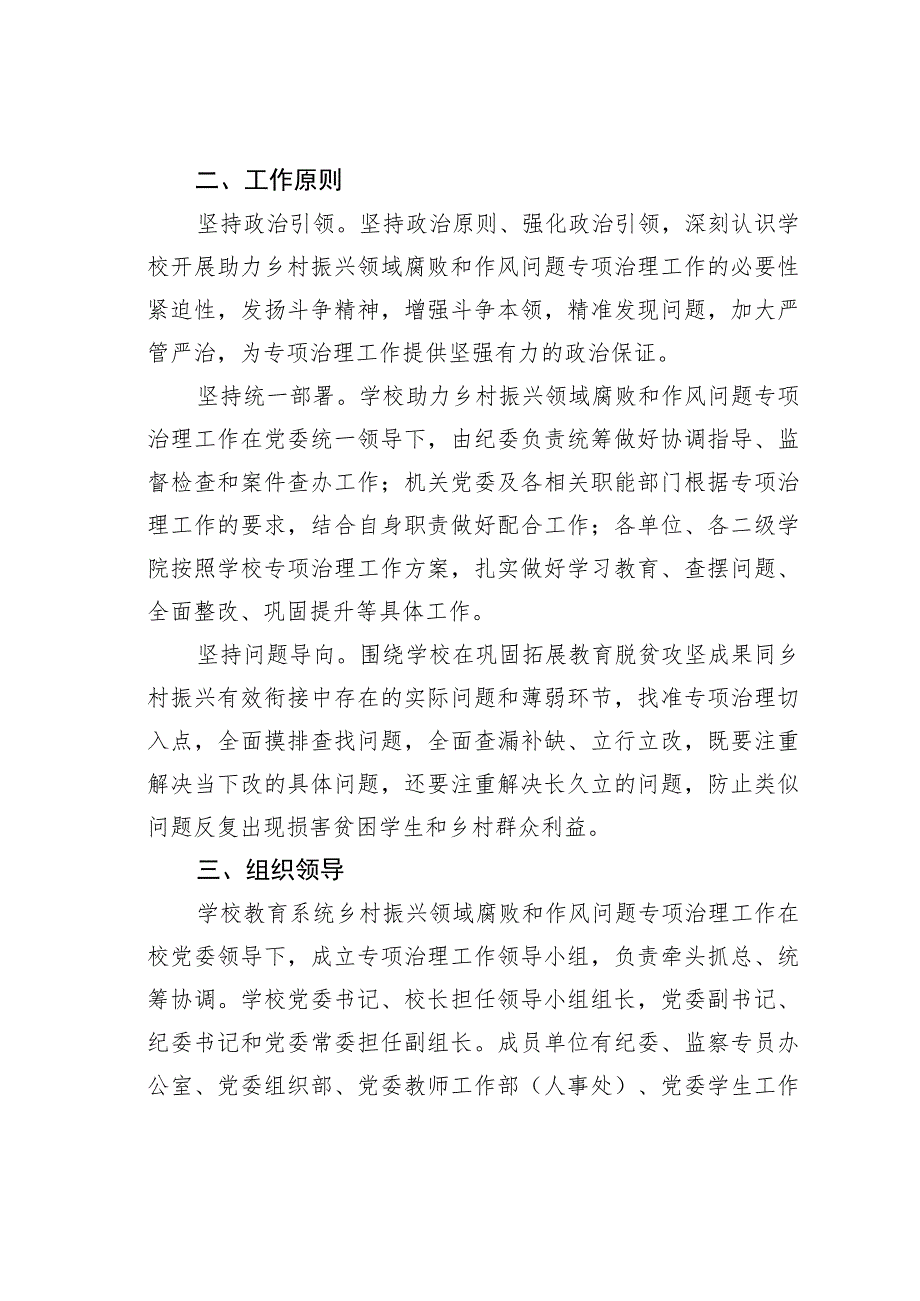 二、工作原则

坚持政治引领。坚持政治原则、强化政治引领，深刻认识学校开展助力乡村振兴领域腐败和作风问题专项治理工作的必要性紧迫性，发扬斗争精神，增强斗争本领，精准发现问题，加大严管严治，为专项治理工作提供坚强有力的政治保证。

坚持统一部署。学校助力乡村振兴领域腐败和作风问题专项治理工作在党委统一领导下，由纪委负责统筹做好协调指导、监督检查和案件查办工作；机关党委及各相关职能部门根据专项治理工作的要求，结合自身职责做好配合工作；各单位、各二级学院按照学校专项治理工作方案，扎实做好学习教育、查摆问题、全面整改、巩固提升等具体工作。

坚持问题导向。围绕学校在巩固拓展教育脱贫攻坚成果同乡村振兴有效衔接中存在的实际问题和薄弱环节，找准专项治理切入点，全面摸排查找问题，全面查漏补缺、立行立改，既要注重解决当下改的具体问题，还要注重解决长久立的问题，防止类似问题反复出现损害贫困学生和乡村群众利益。

三、组织领导

学校教育系统乡村振兴领域腐败和作风问题专项治理工作在校党委领导下，成立专项治理工作领导小组，负责牵头抓总、统筹协调。学校党委书记、校长担任领导小组组长，党委副书记、纪委书记和党委常委担任副组长。成员单位有纪委、监察专员办公室、党委组织部、党委教师工作部（人事处）、党委学生工作